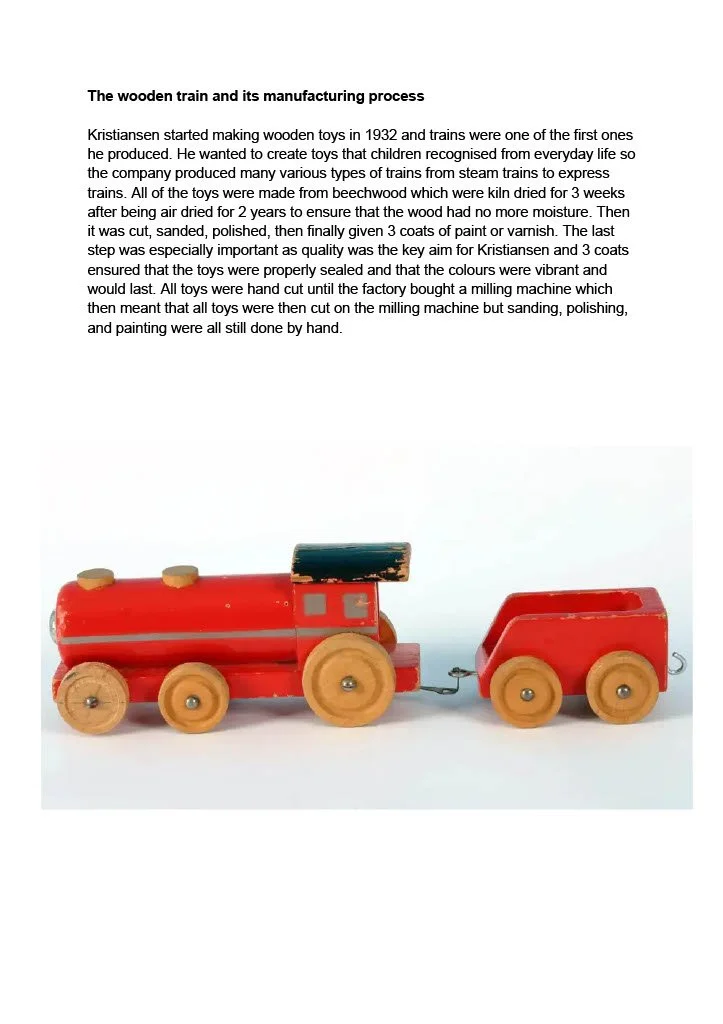 The wooden train and its manufacturing process

Kristiansen started making wooden toys in 1932 and trains were one of the first ones he produced. He wanted to create toys that children recognised from everyday life so the company produced many various types of trains from steam trains to express trains. All of the toys were made from beechwood which were kiln dried for 3 weeks after being air dried for 2 years to ensure that the wood had no more moisture. Then it was cut, sanded, polished, then finally given 3 coats of paint or varnish. The last step was especially important as quality was the key aim for Kristiansen and 3 coats ensured that the toys were properly sealed and that the colours were vibrant and would last. All toys were hand cut until the factory bought a milling machine which then meant that all toys were then cut on the milling machine but sanding, polishing, and painting were all still done by hand.